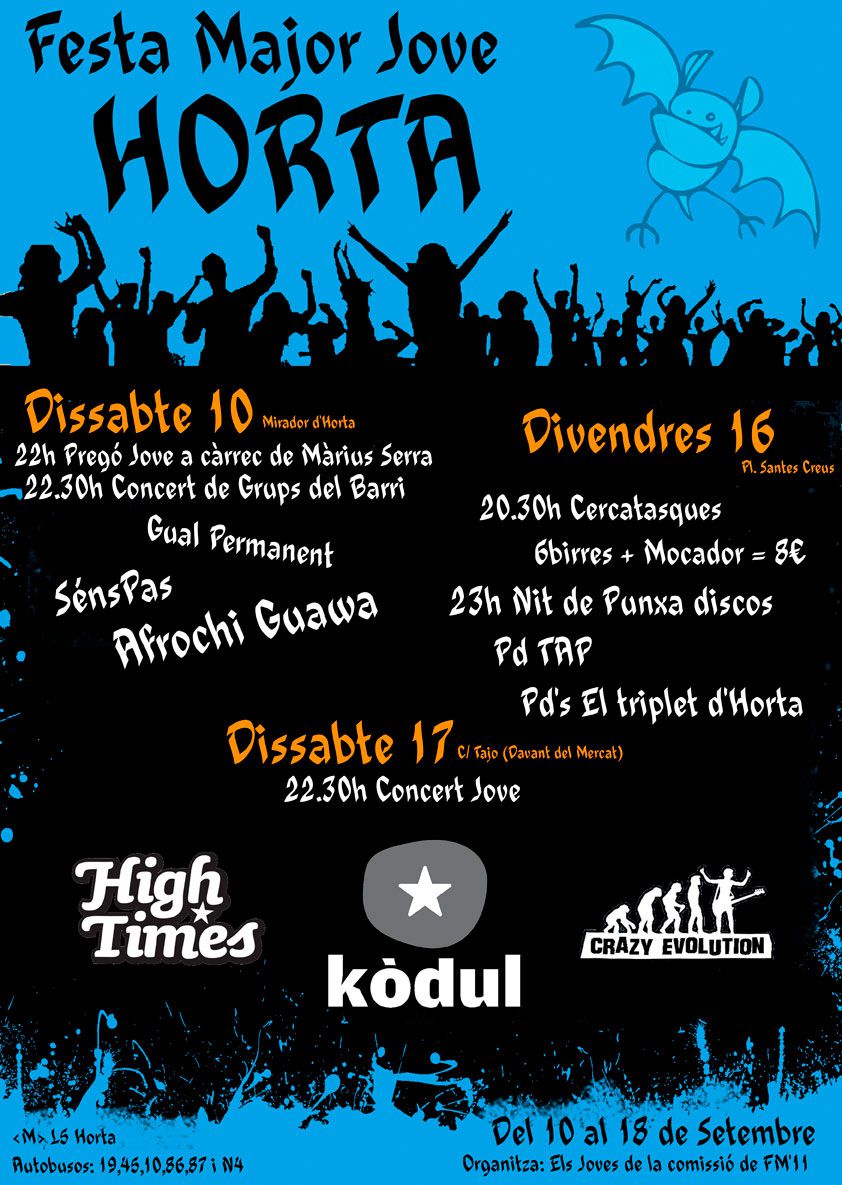 Festa Major Jove
HORTA

Dissabte 10 Mirador d'Horta
22h Pregó Jove a càrrec de Màrius Serra
22.30h Concert de Grups del Barri
Gual Permanent
SénsPas
Afrochi Guawa

Divendres 16
Pl. Santes Creus
20.30h Cercatasques
6birres + Mocador = 8€
23h Nit de Punxa discos
Pd TAP
Pd's El triplet d'Horta

Dissabte 17 C/ Tajo (Davant del Mercat)
22.30h Concert Jove

High Times
kòdul
CRAZY EVOLUTION

<M> L5 Horta
Autobusos: 19,45,10,86,87 i N4

Del 10 al 18 de Setembre
Organitza: Els Joves de la comissió de FM'11